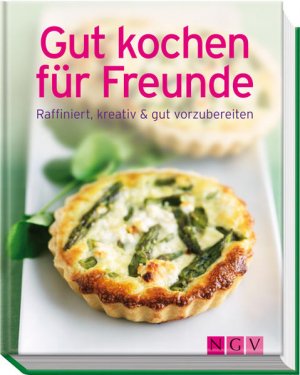 Gut kochen für Freunde

Raffiniert, kreativ & gut vorzubereiten

NGV